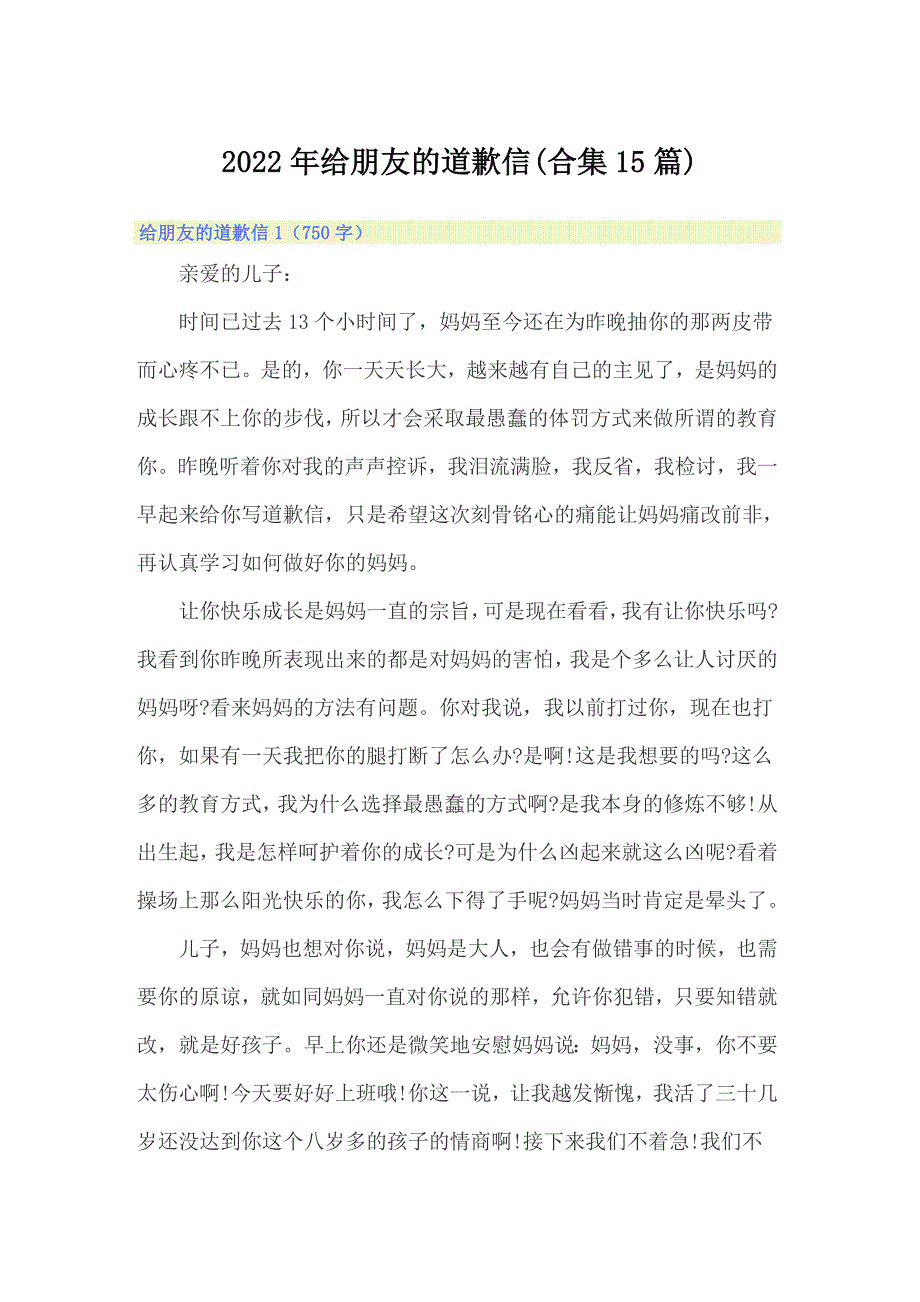 2022年给朋友的道歉信(合集15篇)

给朋友的道歉信1（750字）

亲爱的儿子：

时间已过去13个小时间了，妈妈至今还在为昨晚抽你的那两皮带而心疼不已。是的，你一天天长大，越来越有自己的主见了，是妈妈的成长跟不上你的步伐，所以才会采取最愚蠢的体罚方式来做所谓的教育你。昨晚听着你对我的声声控诉，我泪流满脸，我反省，我检讨，我一早起来给你写道歉信，只是希望这次刻骨铭心的痛能让妈妈痛改前非，再认真学习如何做好你的妈妈。

让你快乐成长是妈妈一直的宗旨，可是现在看看，我有让你快乐吗?我看到你昨晚所表现出来的都是对妈妈的害怕，我是个多么让人讨厌的妈妈呀?看来妈妈的方法有问题。你对我说，我以前打过你，现在也打你，如果有一天我把你的腿打断了怎么办?是啊!这是我想要的吗?这么多的教育方式，我为什么选择最愚蠢的方式啊?是我本身的修炼不够!从出生起，我是怎样呵护着你的成长?可是为什么凶起来就这么凶呢?看着操场上那么阳光快乐的你，我怎么下得了手呢?妈妈当时肯定是晕头了。

儿子，妈妈也想对你说，妈妈是大人，也会有做错事的时候，也需要你的原谅，就如同妈妈一直对你说的那样，允许你犯错，只要知错就改，就是好孩子。早上你还是微笑地安慰妈妈说：妈妈，没事，你不要太伤心啊!今天要好好上班哦!你这一说，让我越发惭愧，我活了三十几岁还没达到你这个八岁多的孩子的情商啊!接下来我们不着急!我们不